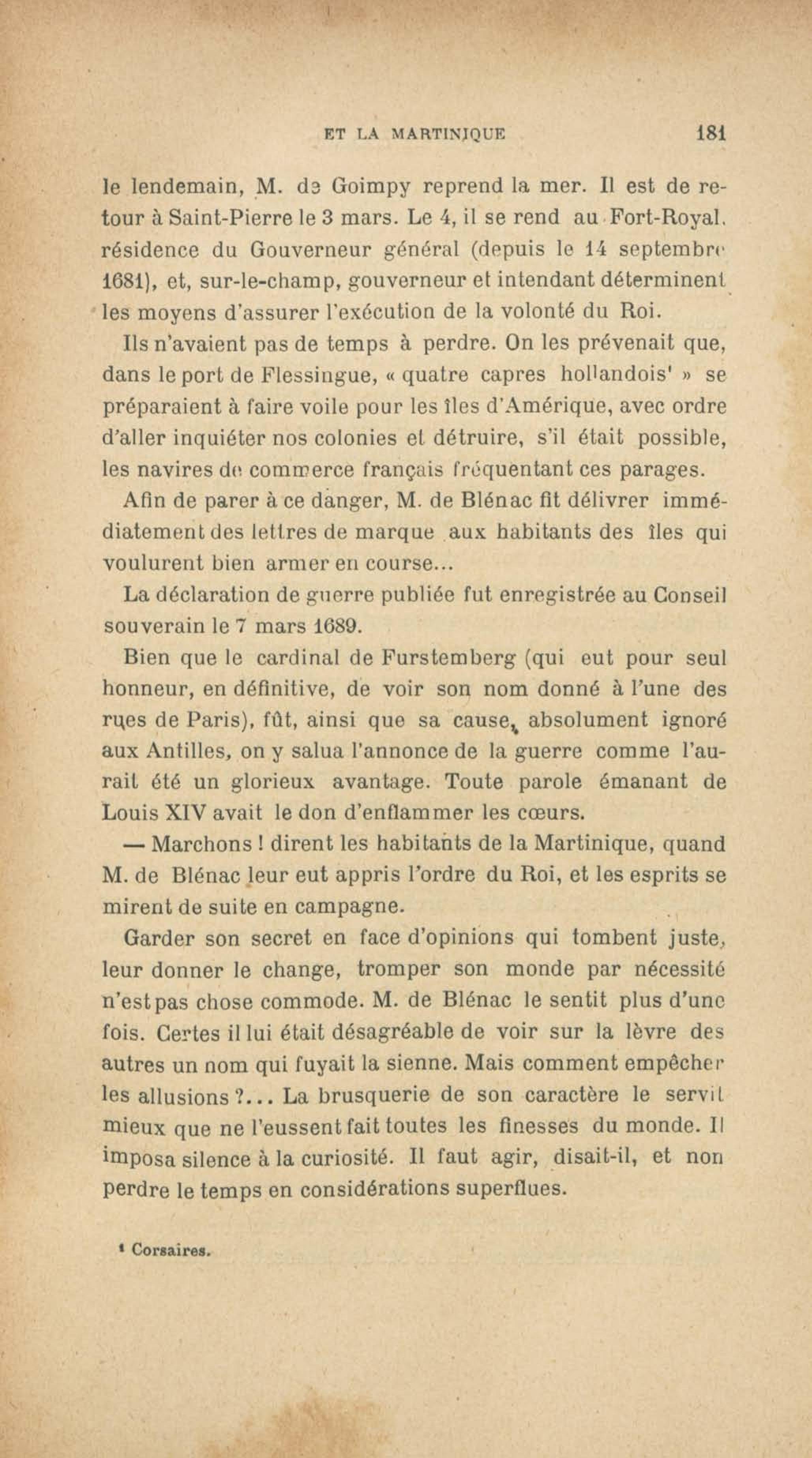 ET LA MARTINIQUE 181

le lendemain, M. de Goimpy reprend la mer. Il est de retour à Saint-Pierre le 3 mars. Le 4, il se rend au Fort-Royal, résidence du Gouverneur général (depuis le 14 septembre 1681), et, sur-le-champ, gouverneur et intendant déterminent les moyens d'assurer l'exécution de la volonté du Roi.

Ils n'avaient pas de temps à perdre. On les prévenait que, dans le port de Flessingue, « quatre capres hollandois¹ » se préparaient à faire voile pour les îles d'Amérique, avec ordre d'aller inquiéter nos colonies et détruire, s'il était possible, les navires de commerce français fréquentant ces parages.

Afin de parer à ce danger, M. de Blénac fit délivrer immédiatement des lettres de marque aux habitants des îles qui voulurent bien armer en course...

La déclaration de guerre publiée fut enregistrée au Conseil souverain le 7 mars 1689.

Bien que le cardinal de Furstemberg (qui eut pour seul honneur, en définitive, de voir son nom donné à l'une des rues de Paris), fût, ainsi que sa cause, absolument ignoré aux Antilles, on y salua l'annonce de la guerre comme l'aurait été un glorieux avantage. Toute parole émanant de Louis XIV avait le don d'enflammer les cœurs.

— Marchons ! dirent les habitants de la Martinique, quand M. de Blénac leur eut appris l'ordre du Roi, et les esprits se mirent de suite en campagne.

Garder son secret en face d'opinions qui tombent juste, leur donner le change, tromper son monde par nécessité n'est pas chose commode. M. de Blénac le sentit plus d'une fois. Certes il lui était désagréable de voir sur la lèvre des autres un nom qui fuyait la sienne. Mais comment empêcher les allusions ?... La brusquerie de son caractère le servit mieux que ne l'eussent fait toutes les finesses du monde. Il imposa silence à la curiosité. Il faut agir, disait-il, et non perdre le temps en considérations superflues.

¹ Corsaires.